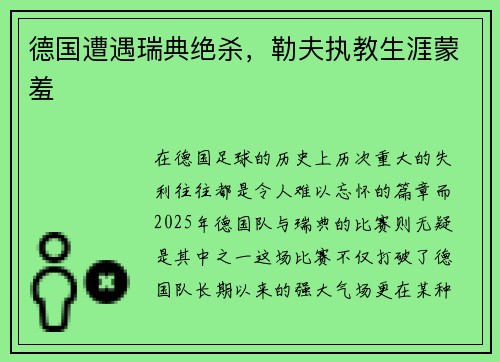 德国遭遇瑞典绝杀，勒夫执教生涯蒙羞

在德国足球的历史上历次重大的失利往往都是令人难以忘怀的篇章而2025年德国队与瑞典的比赛则无疑是其中之一这场比赛不仅打破了德国队长期以来的强大气场更在某种